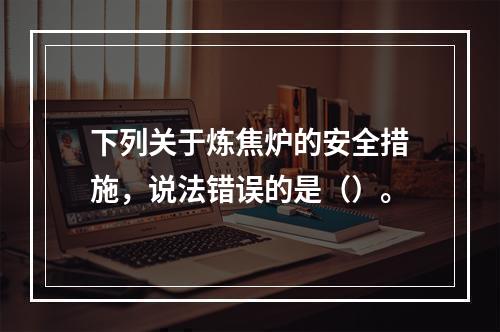 下列关于炼焦炉的安全措施，说法错误的是（）。